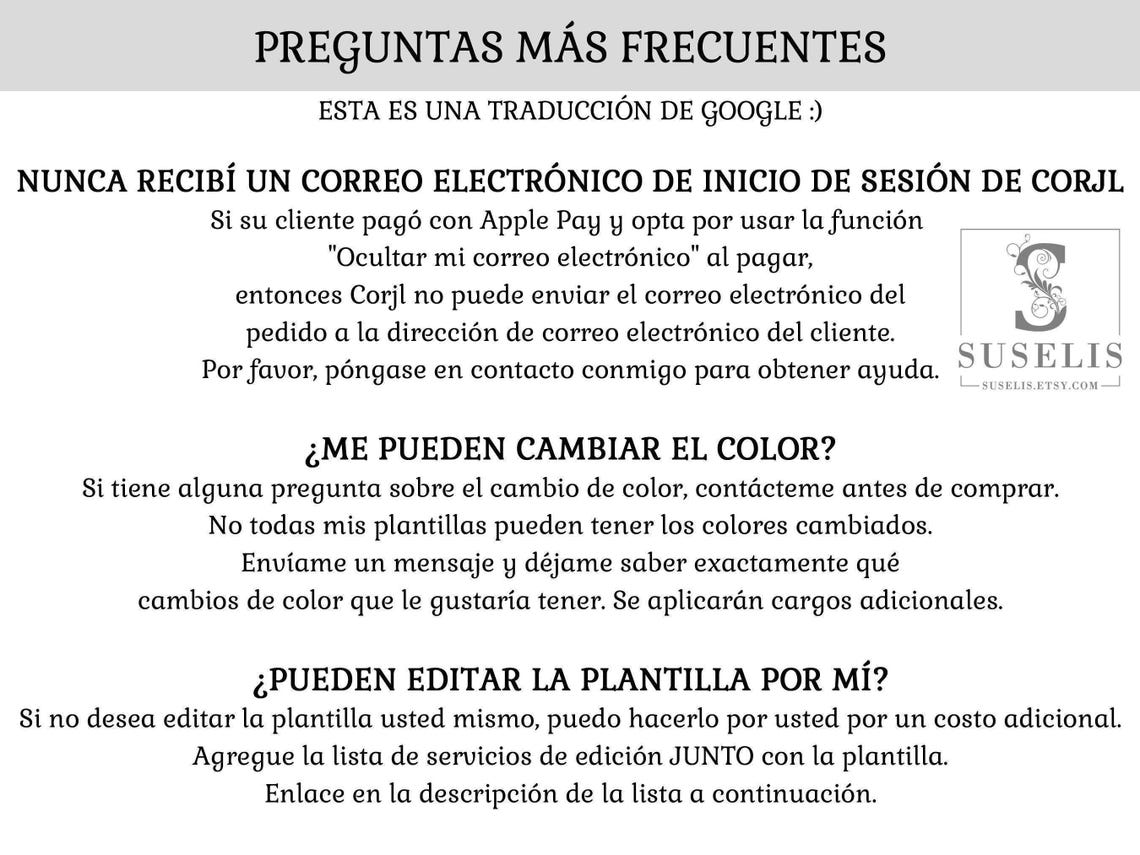 PREGUNTAS MÁS FRECUENTES

ESTA ES UNA TRADUCCIÓN DE GOOGLE :)

NUNCA RECIBÍ UN CORREO ELECTRÓNICO DE INICIO DE SESIÓN DE CORJL

Si su cliente pagó con Apple Pay y opta por usar la función "Ocultar mi correo electrónico" al pagar, entonces Corjl no puede enviar el correo electrónico del pedido a la dirección de correo electrónico del cliente. Por favor, póngase en contacto conmigo para obtener ayuda.

S
SUSELIS
SUSELIS.ETSY.COM

¿ME PUEDEN CAMBIAR EL COLOR?

Si tiene alguna pregunta sobre el cambio de color, contácteme antes de comprar. No todas mis plantillas pueden tener los colores cambiados. Envíame un mensaje y déjame saber exactamente qué cambios de color que le gustaría tener. Se aplicarán cargos adicionales.

¿PUEDEN EDITAR LA PLANTILLA POR MÍ?

Si no desea editar la plantilla usted mismo, puedo hacerlo por usted por un costo adicional. Agregue la lista de servicios de edición JUNTO con la plantilla. Enlace en la descripción de la lista a continuación.